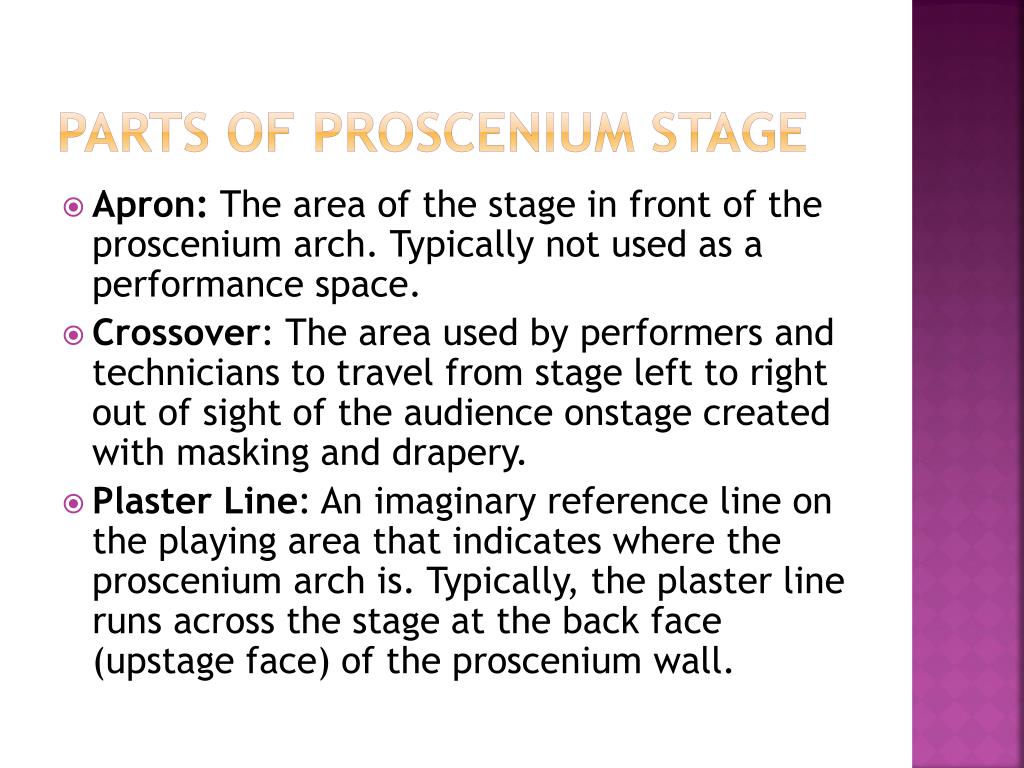 PARTS OF PROSCENIUM STAGE

Apron: The area of the stage in front of the proscenium arch. Typically not used as a performance space.

Crossover: The area used by performers and technicians to travel from stage left to right out of sight of the audience onstage created with masking and drapery.

Plaster Line: An imaginary reference line on the playing area that indicates where the proscenium arch is. Typically, the plaster line runs across the stage at the back face (upstage face) of the proscenium wall.